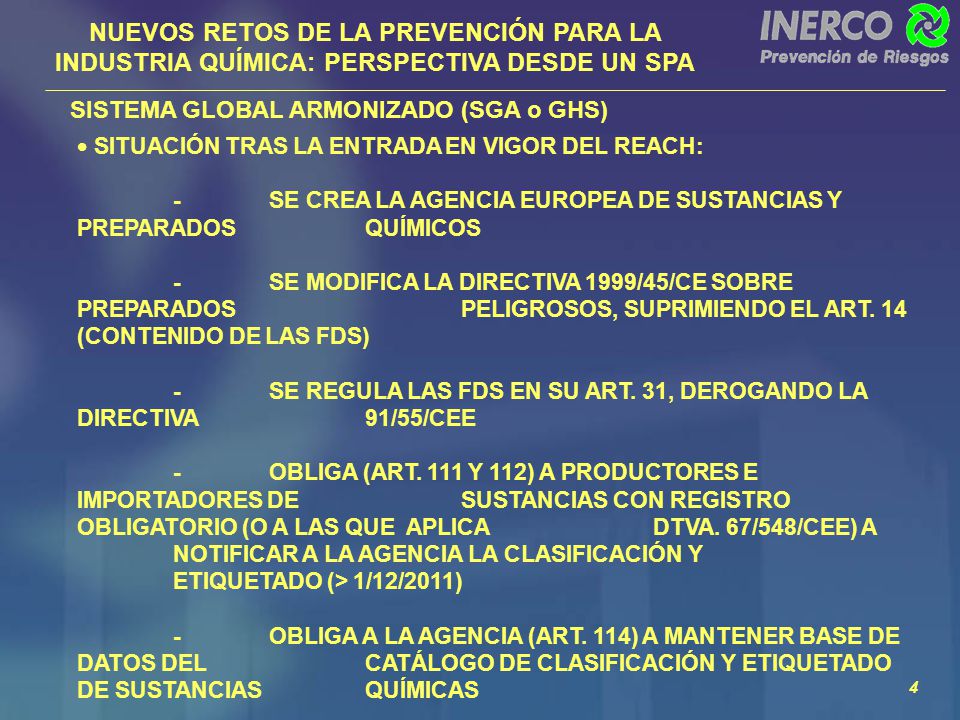 NUEVOS RETOS DE LA PREVENCIÓN PARA LA INDUSTRIA QUÍMICA: PERSPECTIVA DESDE UN SPA

INERCO
Prevención de Riesgos

SISTEMA GLOBAL ARMONIZADO (SGA o GHS)

• SITUACIÓN TRAS LA ENTRADA EN VIGOR DEL REACH:

- SE CREA LA AGENCIA EUROPEA DE SUSTANCIAS Y PREPARADOS QUÍMICOS

- SE MODIFICA LA DIRECTIVA 1999/45/CE SOBRE PREPARADOS PELIGROSOS, SUPRIMIENDO EL ART. 14 (CONTENIDO DE LAS FDS)

- SE REGULA LAS FDS EN SU ART. 31, DEROGANDO LA DIRECTIVA 91/55/CEE

- OBLIGA (ART. 111 Y 112) A PRODUCTORES E IMPORTADORES DE SUSTANCIAS CON REGISTRO OBLIGATORIO (O A LAS QUE APLICA DTVA. 67/548/CEE) A NOTIFICAR A LA AGENCIA LA CLASIFICACIÓN Y ETIQUETADO (> 1/12/2011)

- OBLIGA A LA AGENCIA (ART. 114) A MANTENER BASE DE DATOS DEL CATÁLOGO DE CLASIFICACIÓN Y ETIQUETADO DE SUSTANCIAS QUÍMICAS

4